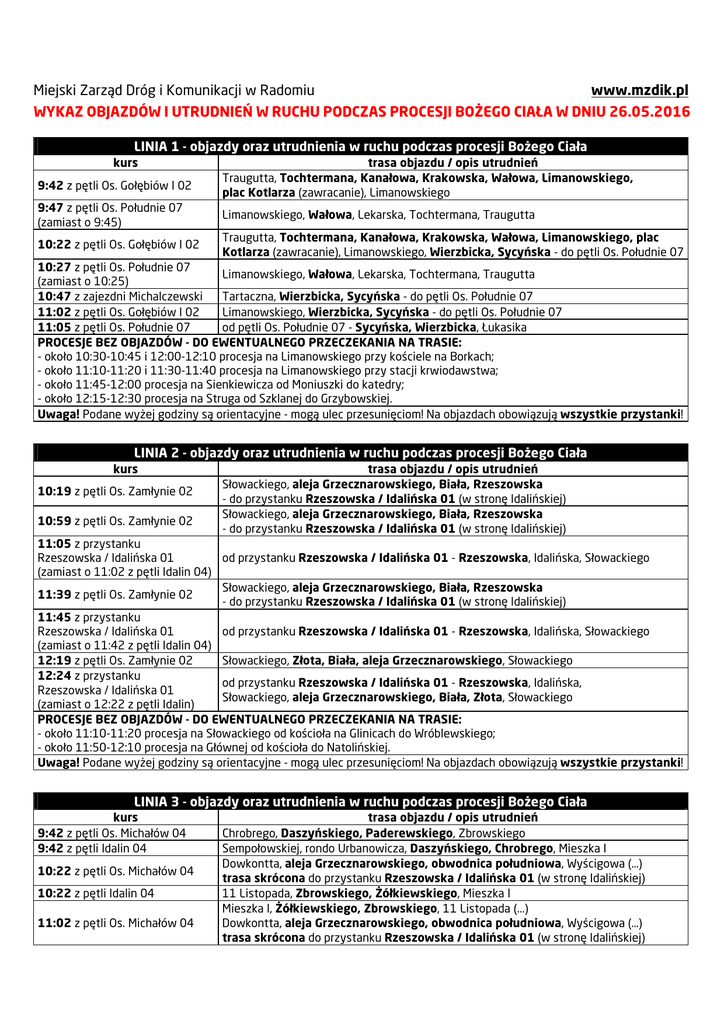 Miejski Zarząd Dróg i Komunikacji w Radomiu www.mzdik.pl
WYKAZ OBJAZDÓW I UTRUDNIEŃ W RUCHU PODCZAS PROCESJI BOŻEGO CIAŁA W DNIU 26.05.2016

LINIA 1 - objazdy oraz utrudnienia w ruchu podczas procesji Bożego Ciała

| kurs | trasa objazdu / opis utrudnień |
|---|---|
| 9:42 z pętli Os. Gołębiów I 02 | Traugutta, Tochtermana, Kanałowa, Krakowska, Wałowa, Limanowskiego, plac Kotlarza (zawracanie), Limanowskiego |
| 9:47 z pętli Os. Południe 07 (zamiast o 9:45) | Limanowskiego, Wałowa, Lekarska, Tochtermana, Traugutta |
| 10:22 z pętli Os. Gołębiów I 02 | Traugutta, Tochtermana, Kanałowa, Krakowska, Wałowa, Limanowskiego, plac Kotlarza (zawracanie), Limanowskiego, Wierzbicka, Sycyńska - do pętli Os. Południe 07 |
| 10:27 z pętli Os. Południe 07 (zamiast o 10:25) | Limanowskiego, Wałowa, Lekarska, Tochtermana, Traugutta |
| 10:47 z zajezdni Michalczewski | Tartaczna, Wierzbicka, Sycyńska - do pętli Os. Południe 07 |
| 11:02 z pętli Os. Gołębiów I 02 | Limanowskiego, Wierzbicka, Sycyńska - do pętli Os. Południe 07 |
| 11:05 z pętli Os. Południe 07 | od pętli Os. Południe 07 - Sycyńska, Wierzbicka, Łukasika |

PROCESJE BEZ OBJAZDÓW - DO EWENTUALNEGO PRZECZEKANIA NA TRASIE:
- około 10:30-10:45 i 12:00-12:10 procesja na Limanowskiego przy kościele na Borkach;
- około 11:10-11:20 i 11:30-11:40 procesja na Limanowskiego przy stacji krwiodawstwa;
- około 11:45-12:00 procesja na Sienkiewicza od Moniuszki do katedry;
- około 12:15-12:30 procesja na Struga od Szklanej do Grzybowskiej.
Uwaga! Podane wyżej godziny są orientacyjne - mogą ulec przesunięciom! Na objazdach obowiązują wszystkie przystanki!

LINIA 2 - objazdy oraz utrudnienia w ruchu podczas procesji Bożego Ciała

| kurs | trasa objazdu / opis utrudnień |
|---|---|
| 10:19 z pętli Os. Zamłynie 02 | Słowackiego, aleja Grzecznarowskiego, Biała, Rzeszowska - do przystanku Rzeszowska / Idalińska 01 (w stronę Idalińskiej) |
| 10:59 z pętli Os. Zamłynie 02 | Słowackiego, aleja Grzecznarowskiego, Biała, Rzeszowska - do przystanku Rzeszowska / Idalińska 01 (w stronę Idalińskiej) |
| 11:05 z przystanku Rzeszowska / Idalińska 01 (zamiast o 11:02 z pętli Idalin 04) | od przystanku Rzeszowska / Idalińska 01 - Rzeszowska, Idalińska, Słowackiego |
| 11:39 z pętli Os. Zamłynie 02 | Słowackiego, aleja Grzecznarowskiego, Biała, Rzeszowska - do przystanku Rzeszowska / Idalińska 01 (w stronę Idalińskiej) |
| 11:45 z przystanku Rzeszowska / Idalińska 01 (zamiast o 11:42 z pętli Idalin 04) | od przystanku Rzeszowska / Idalińska 01 - Rzeszowska, Idalińska, Słowackiego |
| 12:19 z pętli Os. Zamłynie 02 | Słowackiego, Złota, Biała, aleja Grzecznarowskiego, Słowackiego |
| 12:24 z przystanku Rzeszowska / Idalińska 01 (zamiast o 12:22 z pętli Idalin) | od przystanku Rzeszowska / Idalińska 01 - Rzeszowska, Idalińska, Słowackiego, aleja Grzecznarowskiego, Biała, Złota, Słowackiego |

PROCESJE BEZ OBJAZDÓW - DO EWENTUALNEGO PRZECZEKANIA NA TRASIE:
- około 11:10-11:20 procesja na Słowackiego od kościoła na Glinicach do Wróblewskiego;
- około 11:50-12:10 procesja na Głównej od kościoła do Natolińskiej.
Uwaga! Podane wyżej godziny są orientacyjne - mogą ulec przesunięciom! Na objazdach obowiązują wszystkie przystanki!

LINIA 3 - objazdy oraz utrudnienia w ruchu podczas procesji Bożego Ciała

| kurs | trasa objazdu / opis utrudnień |
|---|---|
| 9:42 z pętli Os. Michałów 04 | Chrobrego, Daszyńskiego, Paderewskiego, Zbrowskiego |
| 9:42 z pętli Idalin 04 | Sempołowskiej, rondo Urbanowicza, Daszyńskiego, Chrobrego, Mieszka I |
| 10:22 z pętli Os. Michałów 04 | Dowkontta, aleja Grzecznarowskiego, obwodnica południowa, Wyścigowa (...) trasa skrócona do przystanku Rzeszowska / Idalińska 01 (w stronę Idalińskiej) |
| 10:22 z pętli Idalin 04 | 11 Listopada, Zbrowskiego, Żółkiewskiego, Mieszka I |
| 11:02 z pętli Os. Michałów 04 | Mieszka I, Żółkiewskiego, Zbrowskiego, 11 Listopada (...) Dowkontta, aleja Grzecznarowskiego, obwodnica południowa, Wyścigowa (...) trasa skrócona do przystanku Rzeszowska / Idalińska 01 (w stronę Idalińskiej) |